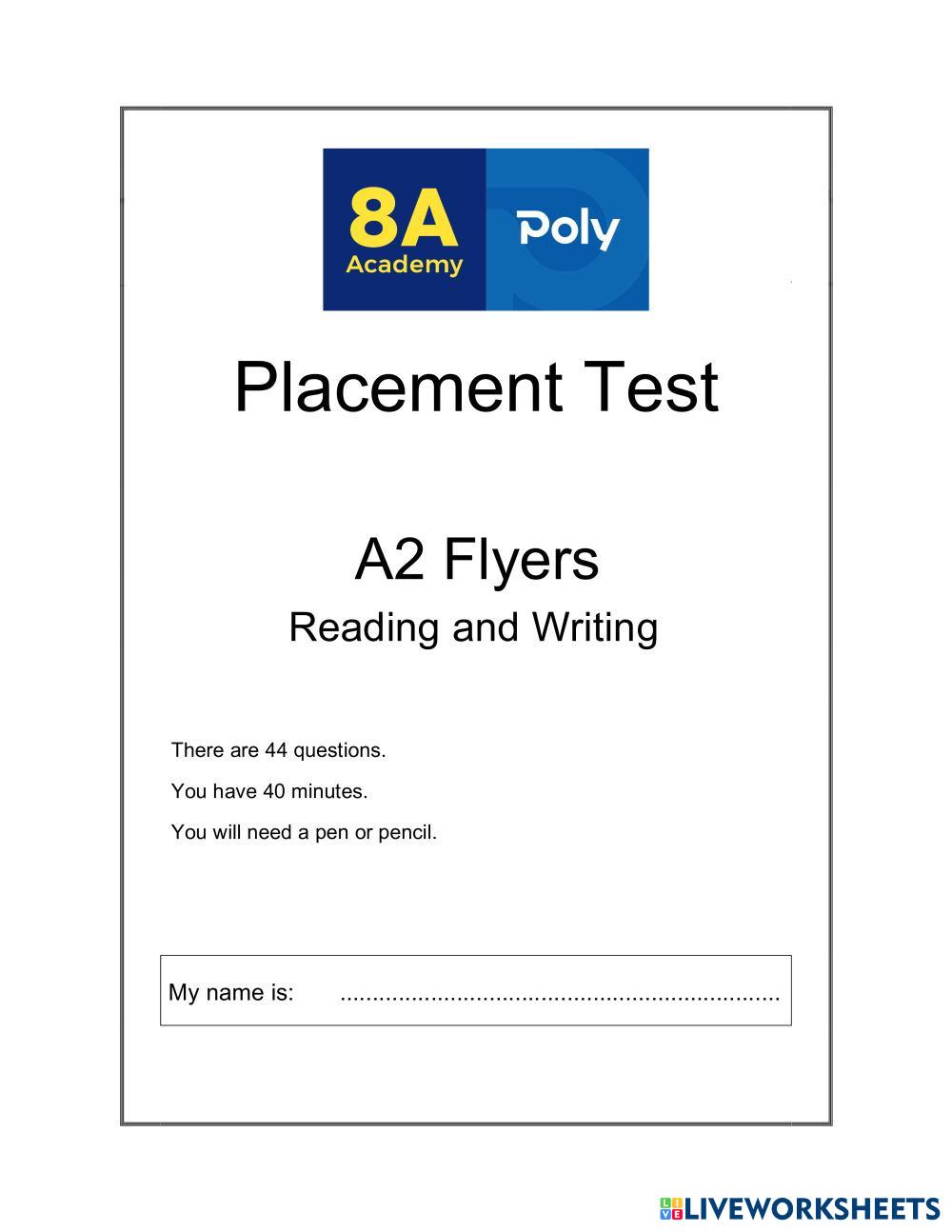 8A
Academy

Poly

Placement Test

A2 Flyers

Reading and Writing

There are 44 questions.

You have 40 minutes.

You will need a pen or pencil.

My name is: ____

LIVEWORKSHEETS